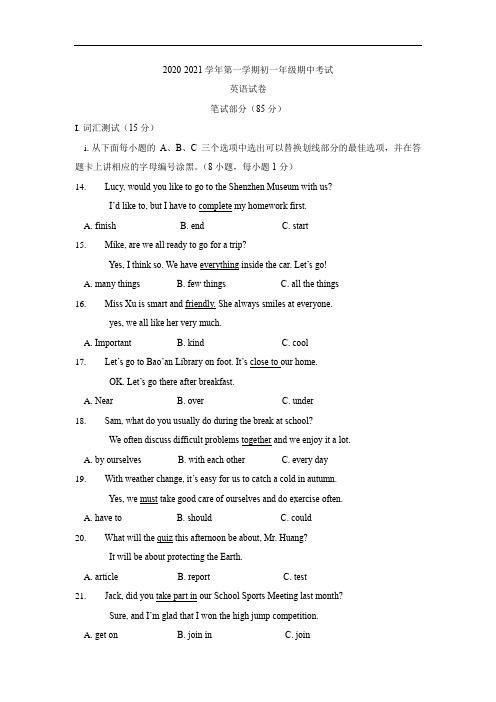 2020 2021 学年第一学期初一年级期中考试

英语试卷

笔试部分（85 分）

I. 词汇测试（15 分）

i. 从下面每小题的 A、B、C 三个选项中选出可以替换划线部分的最佳选项，并在答题卡上讲相应的字母编号涂黑。（8 小题，每小题 1 分）

14. Lucy, would you like to go to the Shenzhen Museum with us?
I'd like to, but I have to complete my homework first.
A. finish B. end C. start

15. Mike, are we all ready to go for a trip?
Yes, I think so. We have everything inside the car. Let's go!
A. many things B. few things C. all the things

16. Miss Xu is smart and friendly. She always smiles at everyone.
yes, we all like her very much.
A. Important B. kind C. cool

17. Let's go to Bao'an Library on foot. It's close to our home.
OK. Let's go there after breakfast.
A. Near B. over C. under

18. Sam, what do you usually do during the break at school?
We often discuss difficult problems together and we enjoy it a lot.
A. by ourselves B. with each other C. every day

19. With weather change, it's easy for us to catch a cold in autumn.
Yes, we must take good care of ourselves and do exercise often.
A. have to B. should C. could

20. What will the quiz this afternoon be about, Mr. Huang?
It will be about protecting the Earth.
A. article B. report C. test

21. Jack, did you take part in our School Sports Meeting last month?
Sure, and I'm glad that I won the high jump competition.
A. get on B. join in C. join